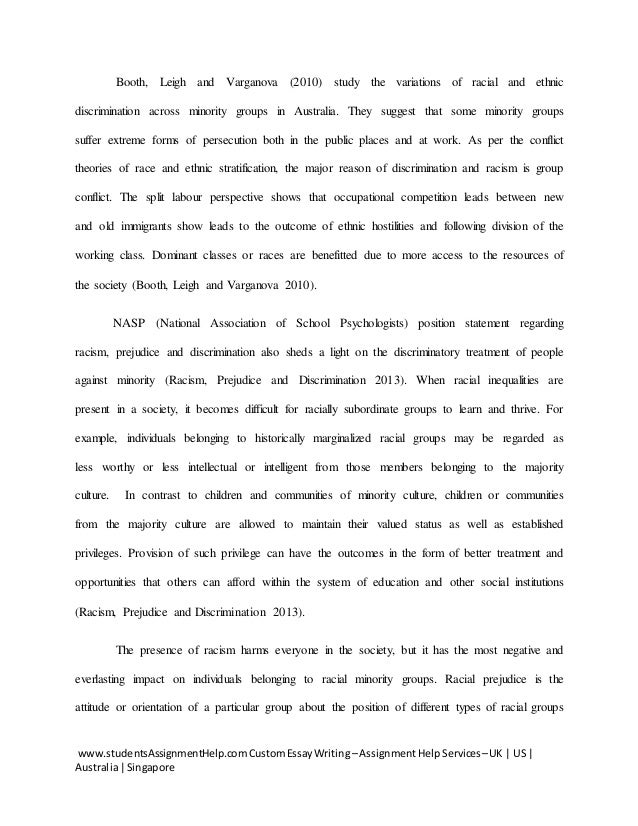 Booth, Leigh and Varganova (2010) study the variations of racial and ethnic discrimination across minority groups in Australia. They suggest that some minority groups suffer extreme forms of persecution both in the public places and at work. As per the conflict theories of race and ethnic stratification, the major reason of discrimination and racism is group conflict. The split labour perspective shows that occupational competition leads between new and old immigrants show leads to the outcome of ethnic hostilities and following division of the working class. Dominant classes or races are benefitted due to more access to the resources of the society (Booth, Leigh and Varganova 2010).

NASP (National Association of School Psychologists) position statement regarding racism, prejudice and discrimination also sheds a light on the discriminatory treatment of people against minority (Racism, Prejudice and Discrimination 2013). When racial inequalities are present in a society, it becomes difficult for racially subordinate groups to learn and thrive. For example, individuals belonging to historically marginalized racial groups may be regarded as less worthy or less intellectual or intelligent from those members belonging to the majority culture. In contrast to children and communities of minority culture, children or communities from the majority culture are allowed to maintain their valued status as well as established privileges. Provision of such privilege can have the outcomes in the form of better treatment and opportunities that others can afford within the system of education and other social institutions (Racism, Prejudice and Discrimination 2013).

The presence of racism harms everyone in the society, but it has the most negative and everlasting impact on individuals belonging to racial minority groups. Racial prejudice is the attitude or orientation of a particular group about the position of different types of racial groups

www.studentsAssignmentHelp.com Custom Essay Writing – Assignment Help Services – UK | US | Australia | Singapore